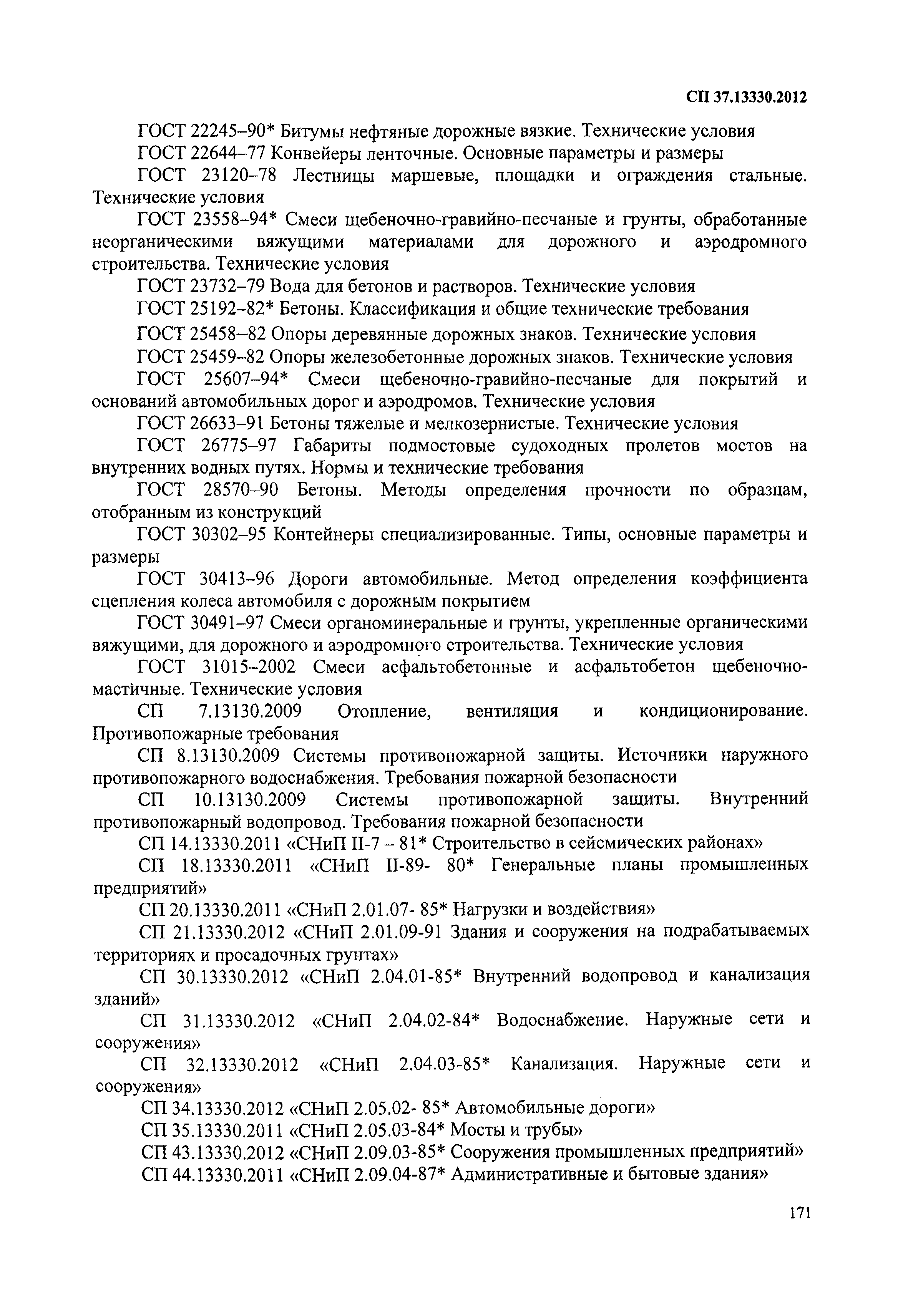 СП 37.13330.2012

ГОСТ 22245–90* Битумы нефтяные дорожные вязкие. Технические условия

ГОСТ 22644–77 Конвейеры ленточные. Основные параметры и размеры

ГОСТ 23120–78 Лестницы маршевые, площадки и ограждения стальные. Технические условия

ГОСТ 23558–94* Смеси щебеночно-гравийно-песчаные и грунты, обработанные неорганическими вяжущими материалами для дорожного и аэродромного строительства. Технические условия

ГОСТ 23732–79 Вода для бетонов и растворов. Технические условия

ГОСТ 25192–82* Бетоны. Классификация и общие технические требования

ГОСТ 25458–82 Опоры деревянные дорожных знаков. Технические условия

ГОСТ 25459–82 Опоры железобетонные дорожных знаков. Технические условия

ГОСТ 25607–94* Смеси щебеночно-гравийно-песчаные для покрытий и оснований автомобильных дорог и аэродромов. Технические условия

ГОСТ 26633–91 Бетоны тяжелые и мелкозернистые. Технические условия

ГОСТ 26775–97 Габариты подмостовые судоходных пролетов мостов на внутренних водных путях. Нормы и технические требования

ГОСТ 28570–90 Бетоны. Методы определения прочности по образцам, отобранным из конструкций

ГОСТ 30302–95 Контейнеры специализированные. Типы, основные параметры и размеры

ГОСТ 30413–96 Дороги автомобильные. Метод определения коэффициента сцепления колеса автомобиля с дорожным покрытием

ГОСТ 30491–97 Смеси органоминеральные и грунты, укрепленные органическими вяжущими, для дорожного и аэродромного строительства. Технические условия

ГОСТ 31015–2002 Смеси асфальтобетонные и асфальтобетон щебеночно-мастичные. Технические условия

СП 7.13130.2009 Отопление, вентиляция и кондиционирование. Противопожарные требования

СП 8.13130.2009 Системы противопожарной защиты. Источники наружного противопожарного водоснабжения. Требования пожарной безопасности

СП 10.13130.2009 Системы противопожарной защиты. Внутренний противопожарный водопровод. Требования пожарной безопасности

СП 14.13330.2011 «СНиП II-7 – 81* Строительство в сейсмических районах»

СП 18.13330.2011 «СНиП II-89- 80* Генеральные планы промышленных предприятий»

СП 20.13330.2011 «СНиП 2.01.07- 85* Нагрузки и воздействия»

СП 21.13330.2012 «СНиП 2.01.09-91 Здания и сооружения на подрабатываемых территориях и просадочных грунтах»

СП 30.13330.2012 «СНиП 2.04.01-85* Внутренний водопровод и канализация зданий»

СП 31.13330.2012 «СНиП 2.04.02-84* Водоснабжение. Наружные сети и сооружения»

СП 32.13330.2012 «СНиП 2.04.03-85* Канализация. Наружные сети и сооружения»

СП 34.13330.2012 «СНиП 2.05.02- 85* Автомобильные дороги»

СП 35.13330.2011 «СНиП 2.05.03-84* Мосты и трубы»

СП 43.13330.2012 «СНиП 2.09.03-85* Сооружения промышленных предприятий»

СП 44.13330.2011 «СНиП 2.09.04-87* Административные и бытовые здания»

171